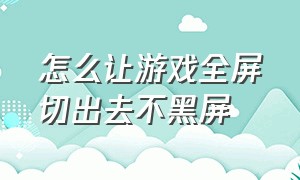 怎么让游戏全屏切出去不黑屏